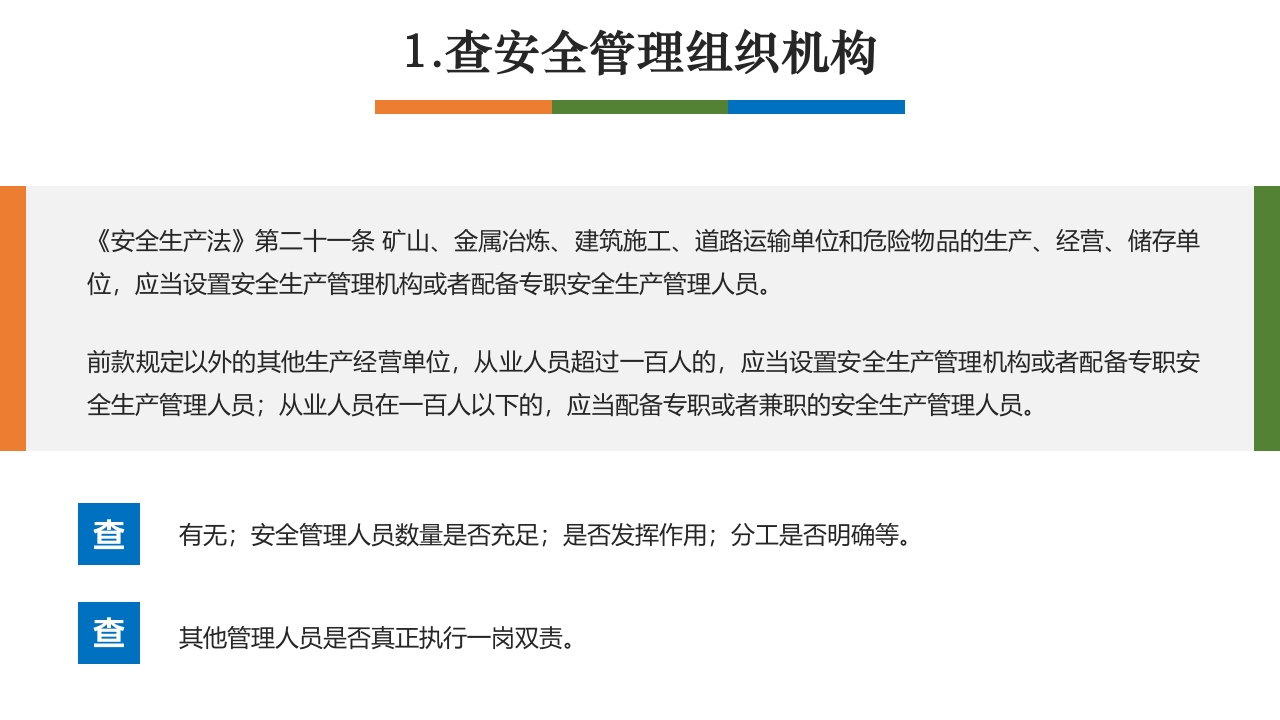 1.查安全管理组织机构

《安全生产法》第二十一条 矿山、金属冶炼、建筑施工、道路运输单位和危险物品的生产、经营、储存单位，应当设置安全生产管理机构或者配备专职安全生产管理人员。

前款规定以外的其他生产经营单位，从业人员超过一百人的，应当设置安全生产管理机构或者配备专职安全生产管理人员；从业人员在一百人以下的，应当配备专职或者兼职的安全生产管理人员。

查

有无；安全管理人员数量是否充足；是否发挥作用；分工是否明确等。

查

其他管理人员是否真正执行一岗双责。